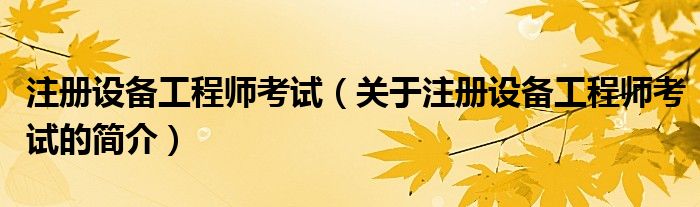 注册设备工程师考试（关于注册设备工程师考试的简介）